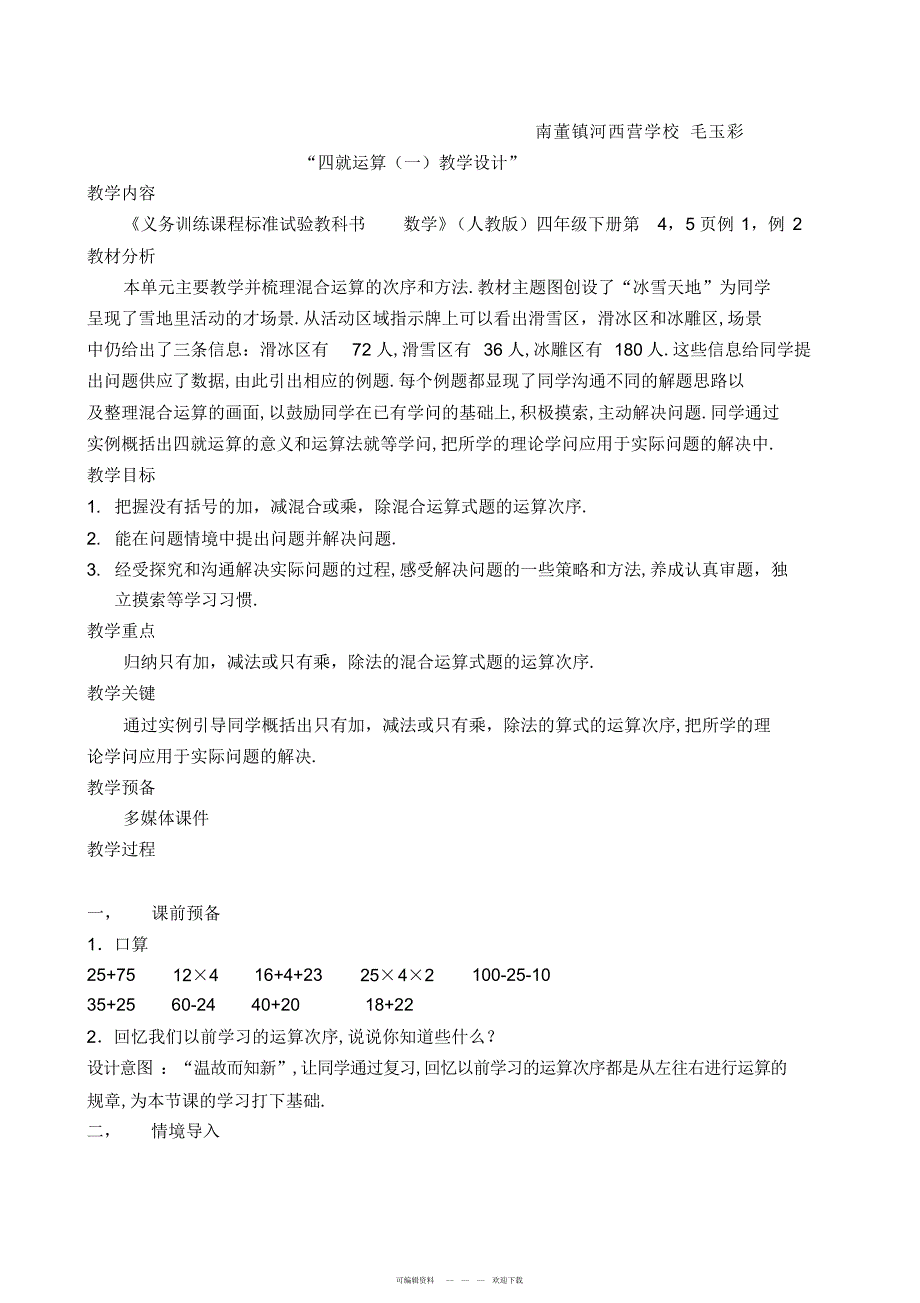 南董镇河西营学校 毛玉彩

“四就运算（一）教学设计”

教学内容

《义务训练课程标准试验教科书 数学》（人教版）四年级下册第 4，5 页例 1，例 2

教材分析

本单元主要教学并梳理混合运算的次序和方法. 教材主题图创设了“冰雪天地”为同学呈现了雪地里活动的才场景. 从活动区域指示牌上可以看出滑雪区，滑冰区和冰雕区, 场景中仍给出了三条信息：滑冰区有 72 人, 滑雪区有 36 人, 冰雕区有 180 人. 这些信息给同学提出问题供应了数据, 由此引出相应的例题. 每个例题都显现了同学沟通不同的解题思路以及整理混合运算的画面, 以鼓励同学在已有学问的基础上, 积极摸索, 主动解决问题. 同学通过实例概括出四就运算的意义和运算法就等学问, 把所学的理论学问应用于实际问题的解决中.

教学目标

1. 把握没有括号的加，减混合或乘，除混合运算式题的运算次序.

2. 能在问题情境中提出问题并解决问题.

3. 经受探究和沟通解决实际问题的过程, 感受解决问题的一些策略和方法, 养成认真审题，独立摸索等学习习惯.

教学重点

归纳只有加，减法或只有乘，除法的混合运算式题的运算次序.

教学关键

通过实例引导同学概括出只有加，减法或只有乘，除法的算式的运算次序, 把所学的理论学问应用于实际问题的解决.

教学预备

多媒体课件

教学过程

一， 课前预备

1．口算

25+75 12×4 16+4+23 25×4×2 100-25-10

35+25 60-24 40+20 18+22

2．回忆我们以前学习的运算次序, 说说你知道些什么？

设计意图 ：“温故而知新”, 让同学通过复习, 回忆以前学习的运算次序都是从左往右进行运算的规章, 为本节课的学习打下基础.

二， 情境导入

可编辑资料 — — — 欢迎下载